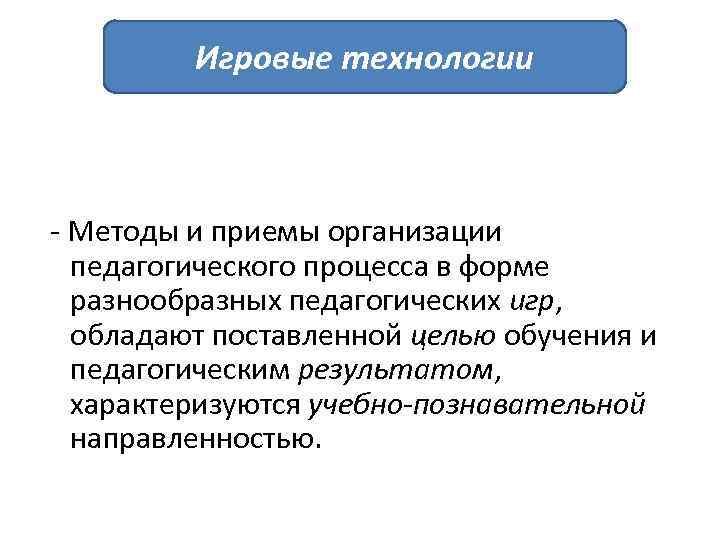 Игровые технологии

- Методы и приемы организации педагогического процесса в форме разнообразных педагогических игр, обладают поставленной целью обучения и педагогическим результатом, характеризуются учебно-познавательной направленностью.